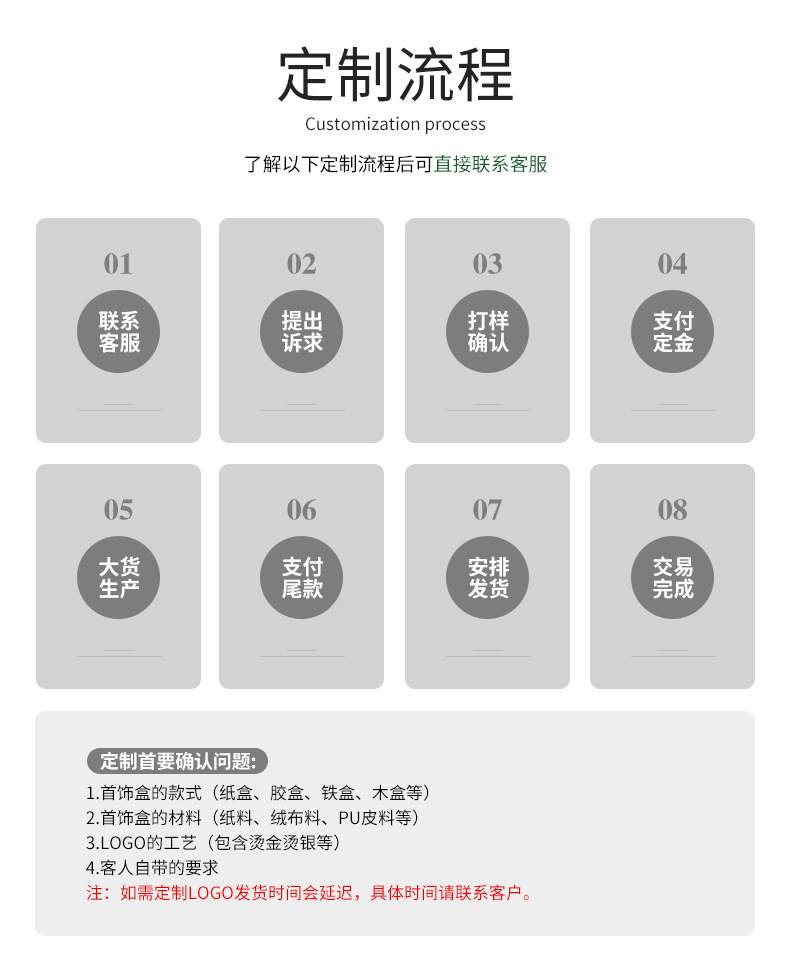 定制流程

Customization process

了解以下定制流程后可直接联系客服

01
联系客服

02
提出诉求

03
打样确认

04
支付定金

05
大货生产

06
支付尾款

07
安排发货

08
交易完成

定制首要确认问题:

1.首饰盒的款式（纸盒、胶盒、铁盒、木盒等）
2.首饰盒的材料（纸料、绒布料、PU皮料等）
3.LOGO的工艺（包含烫金烫银等）
4.客人自带的要求
注：如需定制LOGO发货时间会延迟，具体时间请联系客户。